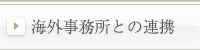 海外事務所との連携